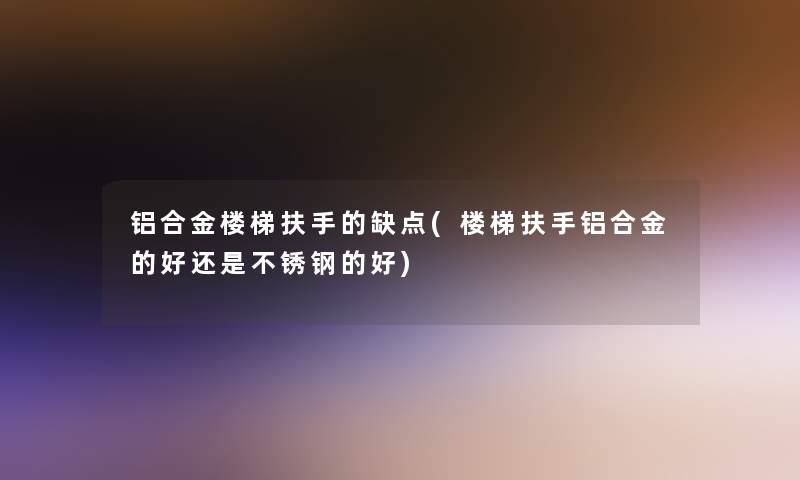 铝合金楼梯扶手的缺点(楼梯扶手铝合金的好还是不锈钢的好)